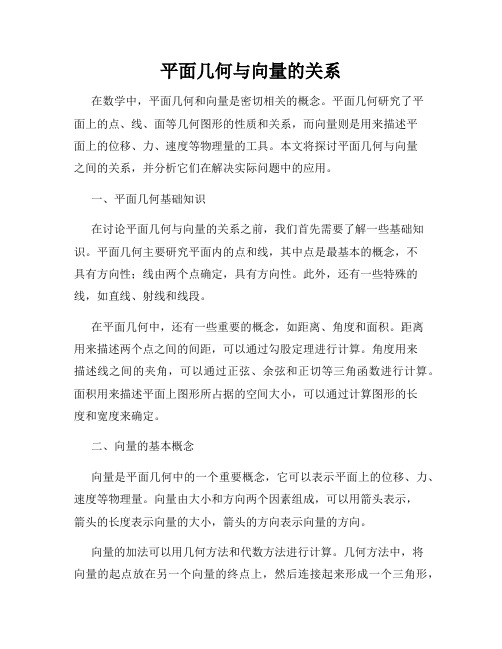 平面几何与向量的关系

在数学中，平面几何和向量是密切相关的概念。平面几何研究了平面上的点、线、面等几何图形的性质和关系，而向量则是用来描述平面上的位移、力、速度等物理量的工具。本文将探讨平面几何与向量之间的关系，并分析它们在解决实际问题中的应用。

一、平面几何基础知识

在讨论平面几何与向量的关系之前，我们首先需要了解一些基础知识。平面几何主要研究平面内的点和线，其中点是最基本的概念，不具有方向性；线由两个点确定，具有方向性。此外，还有一些特殊的线，如直线、射线和线段。

在平面几何中，还有一些重要的概念，如距离、角度和面积。距离用来描述两个点之间的间距，可以通过勾股定理进行计算。角度用来描述线之间的夹角，可以通过正弦、余弦和正切等三角函数进行计算。面积用来描述平面上图形所占据的空间大小，可以通过计算图形的长度和宽度来确定。

二、向量的基本概念

向量是平面几何中的一个重要概念，它可以表示平面上的位移、力、速度等物理量。向量由大小和方向两个因素组成，可以用箭头表示，箭头的长度表示向量的大小，箭头的方向表示向量的方向。

向量的加法可以用几何方法和代数方法进行计算。几何方法中，将向量的起点放在另一个向量的终点上，然后连接起来形成一个三角形，